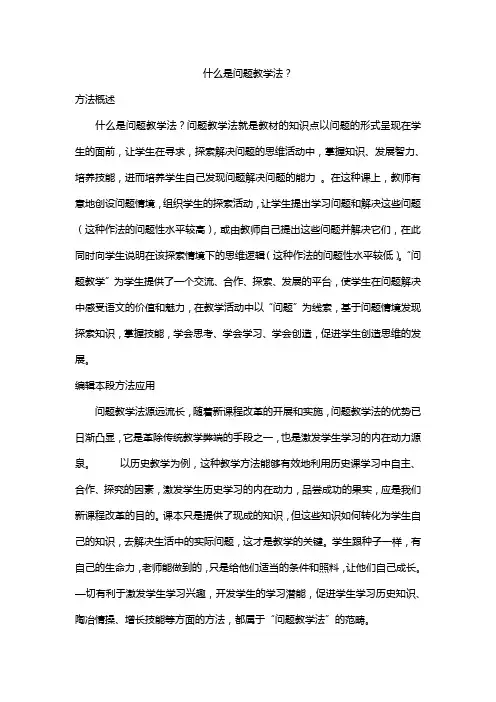 什么是问题教学法？

方法概述

什么是问题教学法？问题教学法就是教材的知识点以问题的形式呈现在学生的面前，让学生在寻求，探索解决问题的思维活动中，掌握知识、发展智力、培养技能，进而培养学生自己发现问题解决问题的能力 。在这种课上，教师有意地创设问题情境，组织学生的探索活动，让学生提出学习问题和解决这些问题（这种作法的问题性水平较高），或由教师自己提出这些问题并解决它们，在此同时向学生说明在该探索情境下的思维逻辑（这种作法的问题性水平较低）。“问题教学”为学生提供了一个交流、合作、探索、发展的平台，使学生在问题解决中感受语文的价值和魅力，在教学活动中以“问题”为线索，基于问题情境发现探索知识，掌握技能，学会思考、学会学习、学会创造，促进学生创造思维的发展。

编辑本段方法应用

问题教学法源远流长，随着新课程改革的开展和实施，问题教学法的优势已日渐凸显，它是革除传统教学弊端的手段之一，也是激发学生学习的内在动力源泉。　　以历史教学为例，这种教学方法能够有效地利用历史课学习中自主、合作、探究的因素，激发学生历史学习的内在动力，品尝成功的果实，应是我们新课程改革的目的。课本只是提供了现成的知识，但这些知识如何转化为学生自己的知识，去解决生活中的实际问题，这才是教学的关键。学生跟种子一样，有自己的生命力，老师能做到的，只是给他们适当的条件和照料，让他们自己成长。一切有利于激发学生学习兴趣，开发学生的学习潜能，促进学生学习历史知识、陶冶情操、增长技能等方面的方法，都属于“问题教学法”的范畴。